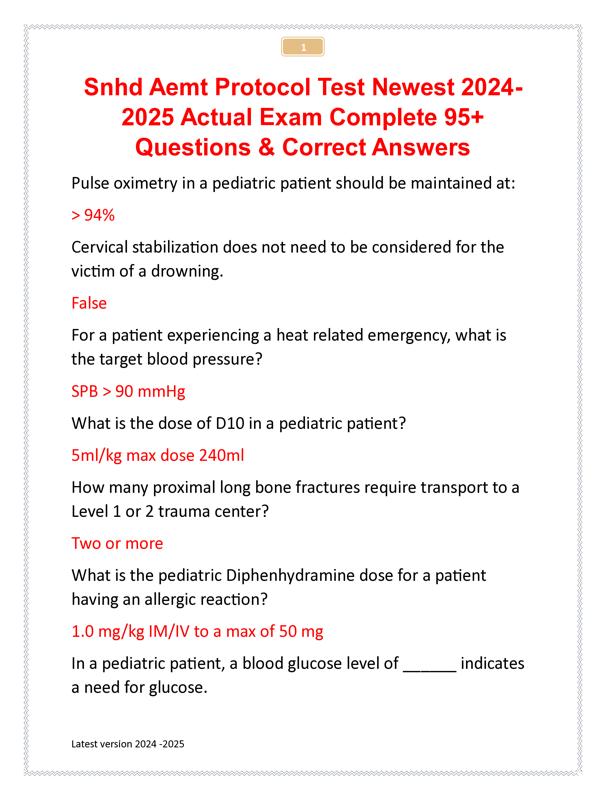 1

Snhd Aemt Protocol Test Newest 2024-2025 Actual Exam Complete 95+ Questions & Correct Answers

Pulse oximetry in a pediatric patient should be maintained at:

> 94%

Cervical stabilization does not need to be considered for the victim of a drowning.

False

For a patient experiencing a heat related emergency, what is the target blood pressure?

SPB > 90 mmHg

What is the dose of D10 in a pediatric patient?

5ml/kg max dose 240ml

How many proximal long bone fractures require transport to a Level 1 or 2 trauma center?

Two or more

What is the pediatric Diphenhydramine dose for a patient having an allergic reaction?

1.0 mg/kg IM/IV to a max of 50 mg

In a pediatric patient, a blood glucose level of ______ indicates a need for glucose.

Latest version 2024 -2025